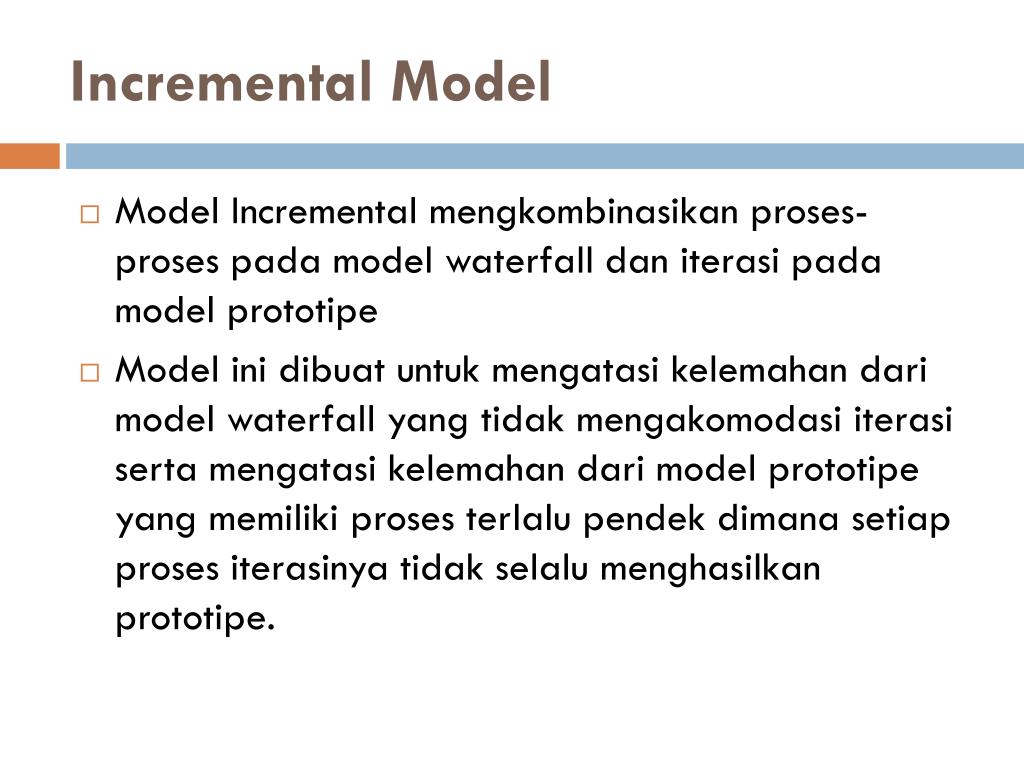 Incremental Model

□ Model Incremental mengkombinasikan proses-proses pada model waterfall dan iterasi pada model prototipe

□ Model ini dibuat untuk mengatasi kelemahan dari model waterfall yang tidak mengakomodasi iterasi serta mengatasi kelemahan dari model prototipe yang memiliki proses terlalu pendek dimana setiap proses iterasinya tidak selalu menghasilkan prototipe.